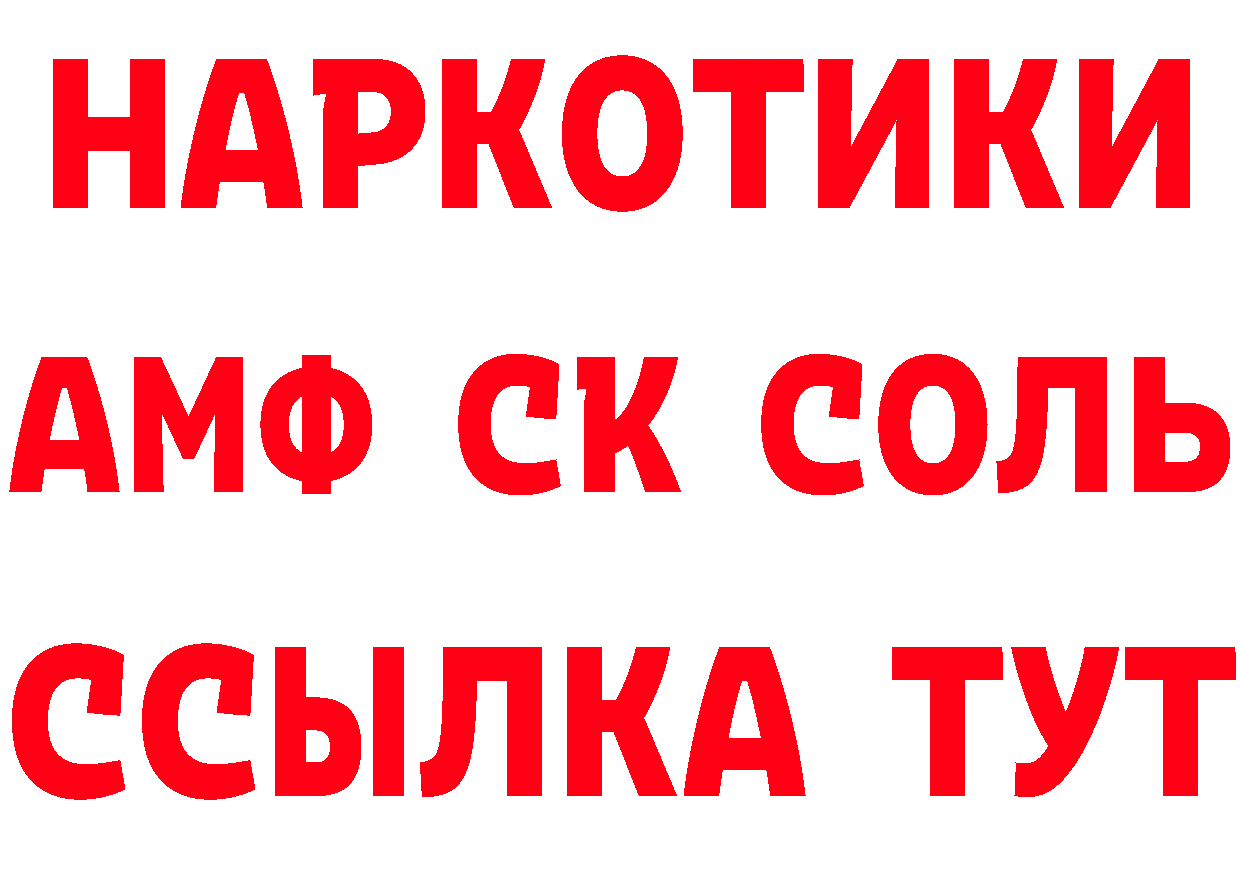 НАРКОТИКИ

АМФ СК СОЛЬ

ССЫЛКА ТУТ